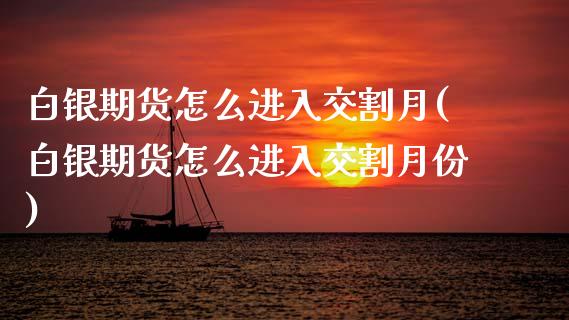 白银期货怎么进入交割月(白银期货怎么进入交割月份)